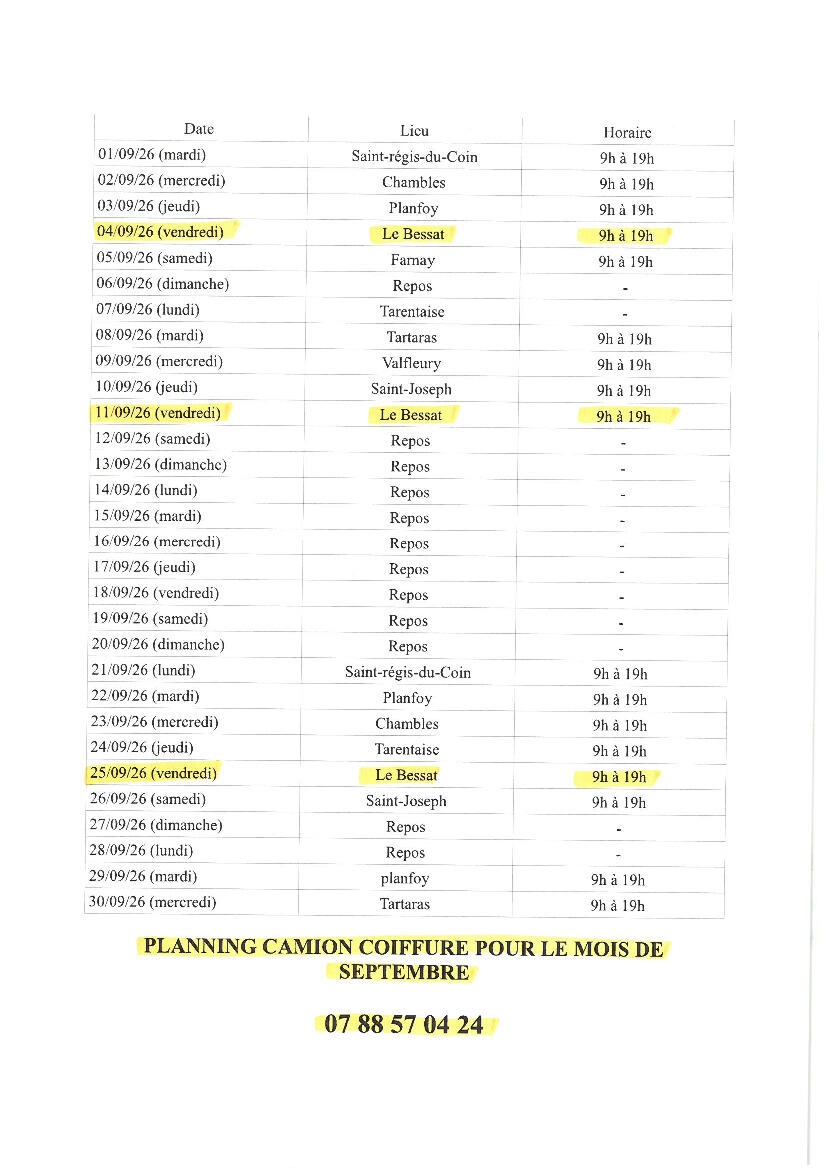 | Date | Lieu | Horaire |
|---|---|---|
| 01/09/26 (mardi) | Saint-régis-du-Coin | 9h à 19h |
| 02/09/26 (mercredi) | Chambles | 9h à 19h |
| 03/09/26 (jeudi) | Planfoy | 9h à 19h |
| 04/09/26 (vendredi) | Le Bessat | 9h à 19h |
| 05/09/26 (samedi) | Farnay | 9h à 19h |
| 06/09/26 (dimanche) | Repos | - |
| 07/09/26 (lundi) | Tarentaise | - |
| 08/09/26 (mardi) | Tartaras | 9h à 19h |
| 09/09/26 (mercredi) | Valfleury | 9h à 19h |
| 10/09/26 (jeudi) | Saint-Joseph | 9h à 19h |
| 11/09/26 (vendredi) | Le Bessat | 9h à 19h |
| 12/09/26 (samedi) | Repos | - |
| 13/09/26 (dimanche) | Repos | - |
| 14/09/26 (lundi) | Repos | - |
| 15/09/26 (mardi) | Repos | - |
| 16/09/26 (mercredi) | Repos | - |
| 17/09/26 (jeudi) | Repos | - |
| 18/09/26 (vendredi) | Repos | - |
| 19/09/26 (samedi) | Repos | - |
| 20/09/26 (dimanche) | Repos | - |
| 21/09/26 (lundi) | Saint-régis-du-Coin | 9h à 19h |
| 22/09/26 (mardi) | Planfoy | 9h à 19h |
| 23/09/26 (mercredi) | Chambles | 9h à 19h |
| 24/09/26 (jeudi) | Tarentaise | 9h à 19h |
| 25/09/26 (vendredi) | Le Bessat | 9h à 19h |
| 26/09/26 (samedi) | Saint-Joseph | 9h à 19h |
| 27/09/26 (dimanche) | Repos | - |
| 28/09/26 (lundi) | Repos | - |
| 29/09/26 (mardi) | planfoy | 9h à 19h |
| 30/09/26 (mercredi) | Tartaras | 9h à 19h |

PLANNING CAMION COIFFURE POUR LE MOIS DE SEPTEMBRE

07 88 57 04 24